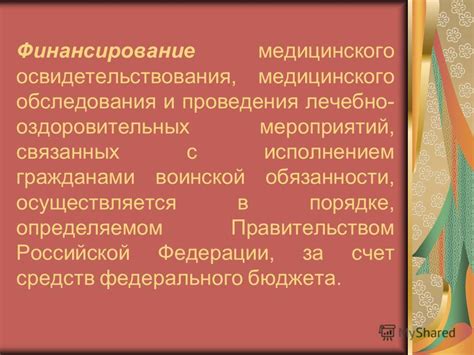 Финансирование медицинского освидетельствования, медицинского обследования и проведения лечебно-оздоровительных мероприятий, связанных с исполнением гражданами воинской обязанности, осуществляется в порядке, определяемом Правительством Российской Федерации, за счет средств федерального бюджета.

MyShared